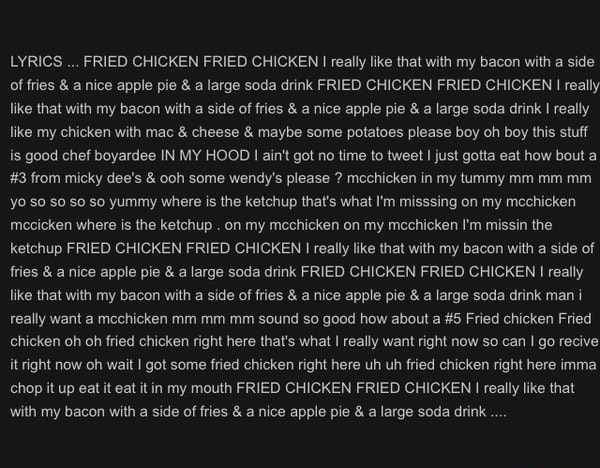 LYRICS ... FRIED CHICKEN FRIED CHICKEN I really like that with my bacon with a side of fries & a nice apple pie & a large soda drink FRIED CHICKEN FRIED CHICKEN I really like that with my bacon with a side of fries & a nice apple pie & a large soda drink I really like my chicken with mac & cheese & maybe some potatoes please boy oh boy this stuff is good chef boyardee IN MY HOOD I ain't got no time to tweet I just gotta eat how bout a #3 from micky dee's & ooh some wendy's please ? mcchicken in my tummy mm mm mm yo so so so so yummy where is the ketchup that's what I'm misssing on my mcchicken mccicken where is the ketchup . on my mcchicken on my mcchicken I'm missin the ketchup FRIED CHICKEN FRIED CHICKEN I really like that with my bacon with a side of fries & a nice apple pie & a large soda drink FRIED CHICKEN FRIED CHICKEN I really like that with my bacon with a side of fries & a nice apple pie & a large soda drink man i really want a mcchicken mm mm mm sound so good how about a #5 Fried chicken Fried chicken oh oh fried chicken right here that's what I really want right now so can I go recive it right now oh wait I got some fried chicken right here uh uh fried chicken right here imma chop it up eat it eat it in my mouth FRIED CHICKEN FRIED CHICKEN I really like that with my bacon with a side of fries & a nice apple pie & a large soda drink ....